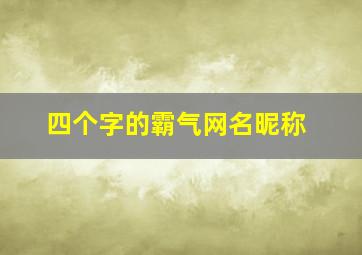 四个字的霸气网名昵称